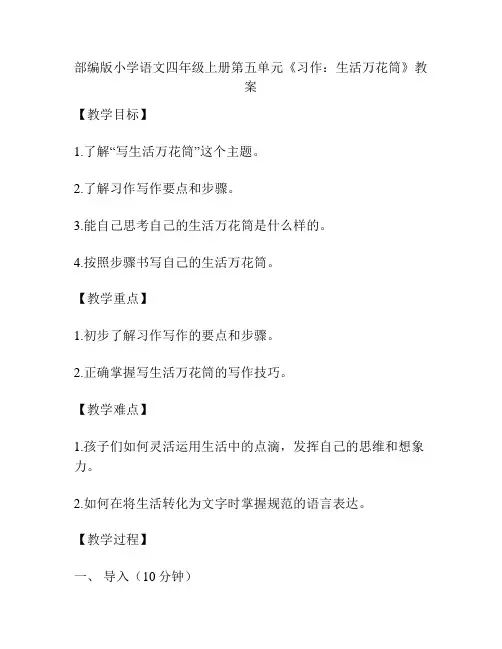 部编版小学语文四年级上册第五单元《习作：生活万花筒》教案

【教学目标】

1.了解“写生活万花筒”这个主题。

2.了解习作写作要点和步骤。

3.能自己思考自己的生活万花筒是什么样的。

4.按照步骤书写自己的生活万花筒。

【教学重点】

1.初步了解习作写作的要点和步骤。

2.正确掌握写生活万花筒的写作技巧。

【教学难点】

1.孩子们如何灵活运用生活中的点滴，发挥自己的思维和想象力。

2.如何在将生活转化为文字时掌握规范的语言表达。

【教学过程】

一、 导入（10 分钟）